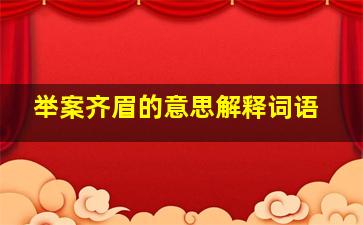 举案齐眉的意思解释词语